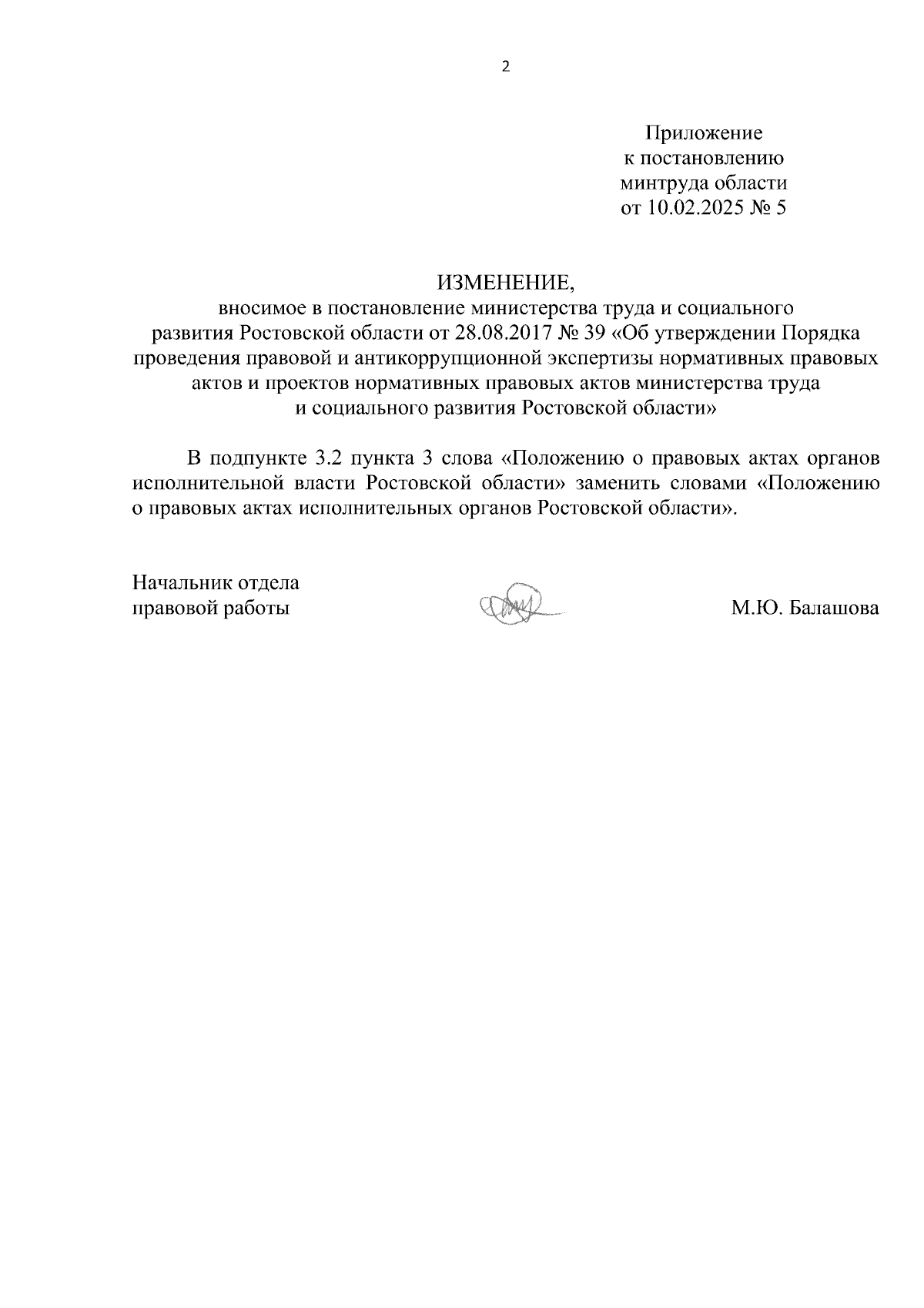 2

Приложение
к постановлению
минтруда области
от 10.02.2025 № 5

ИЗМЕНЕНИЕ,
вносимое в постановление министерства труда и социального развития Ростовской области от 28.08.2017 № 39 «Об утверждении Порядка проведения правовой и антикоррупционной экспертизы нормативных правовых актов и проектов нормативных правовых актов министерства труда и социального развития Ростовской области»

В подпункте 3.2 пункта 3 слова «Положению о правовых актах органов исполнительной власти Ростовской области» заменить словами «Положению о правовых актах исполнительных органов Ростовской области».

Начальник отдела
правовой работы

М.Ю. Балашова